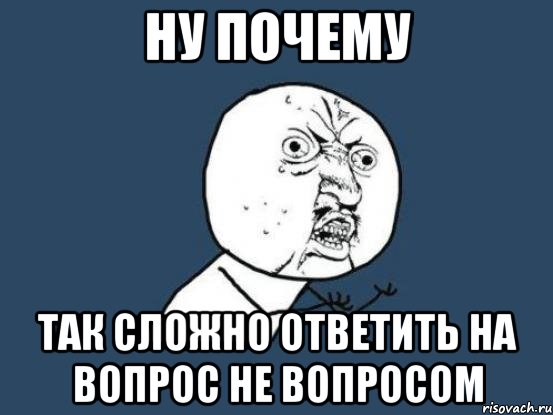 НУ ПОЧЕМУ

ТАК СЛОЖНО ОТВЕТИТЬ НА ВОПРОС НЕ ВОПРОСОМ

risovach.ru